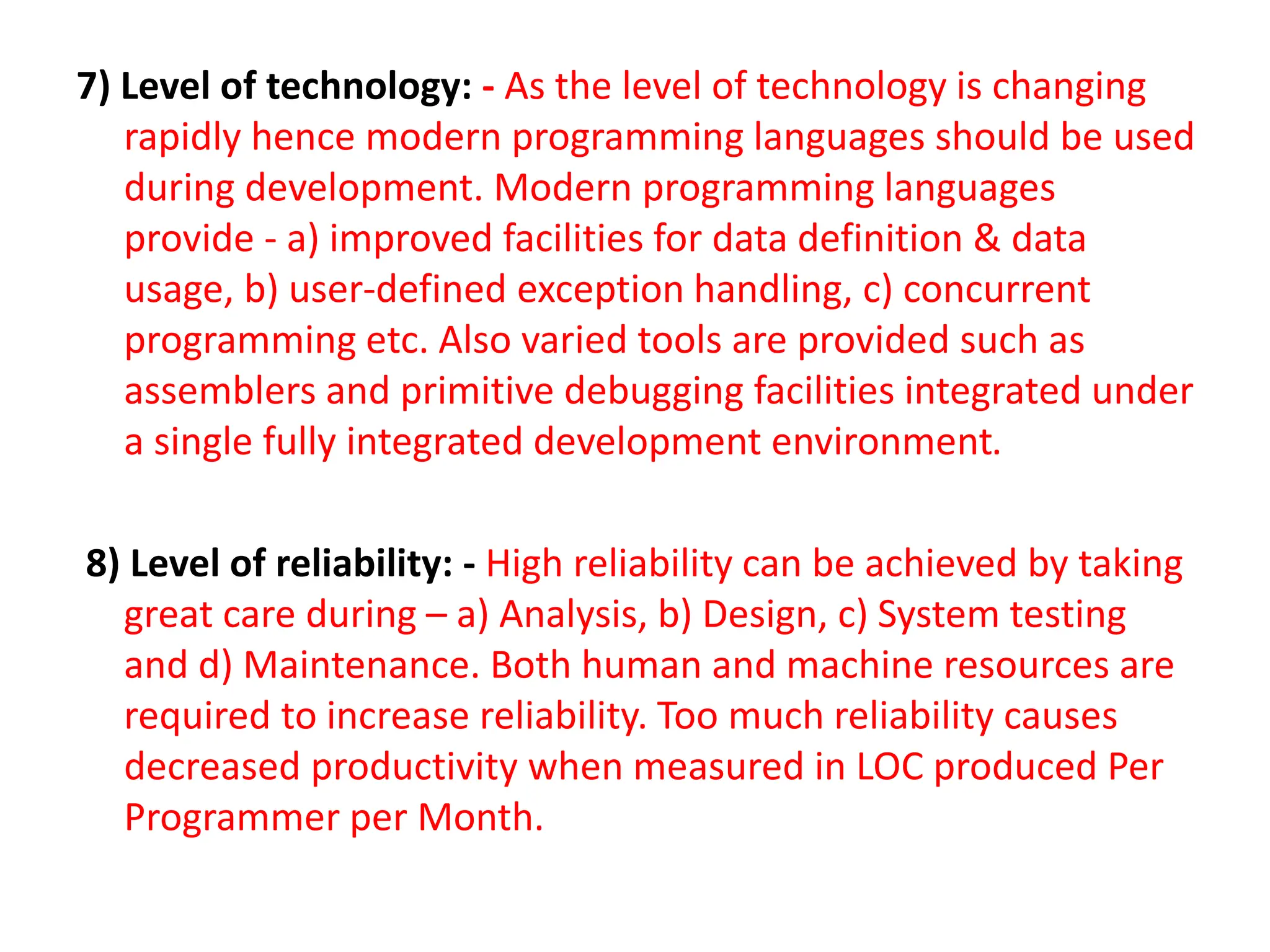 7) Level of technology: - As the level of technology is changing rapidly hence modern programming languages should be used during development. Modern programming languages provide - a) improved facilities for data definition & data usage, b) user-defined exception handling, c) concurrent programming etc. Also varied tools are provided such as assemblers and primitive debugging facilities integrated under a single fully integrated development environment.

8) Level of reliability: - High reliability can be achieved by taking great care during – a) Analysis, b) Design, c) System testing and d) Maintenance. Both human and machine resources are required to increase reliability. Too much reliability causes decreased productivity when measured in LOC produced Per Programmer per Month.